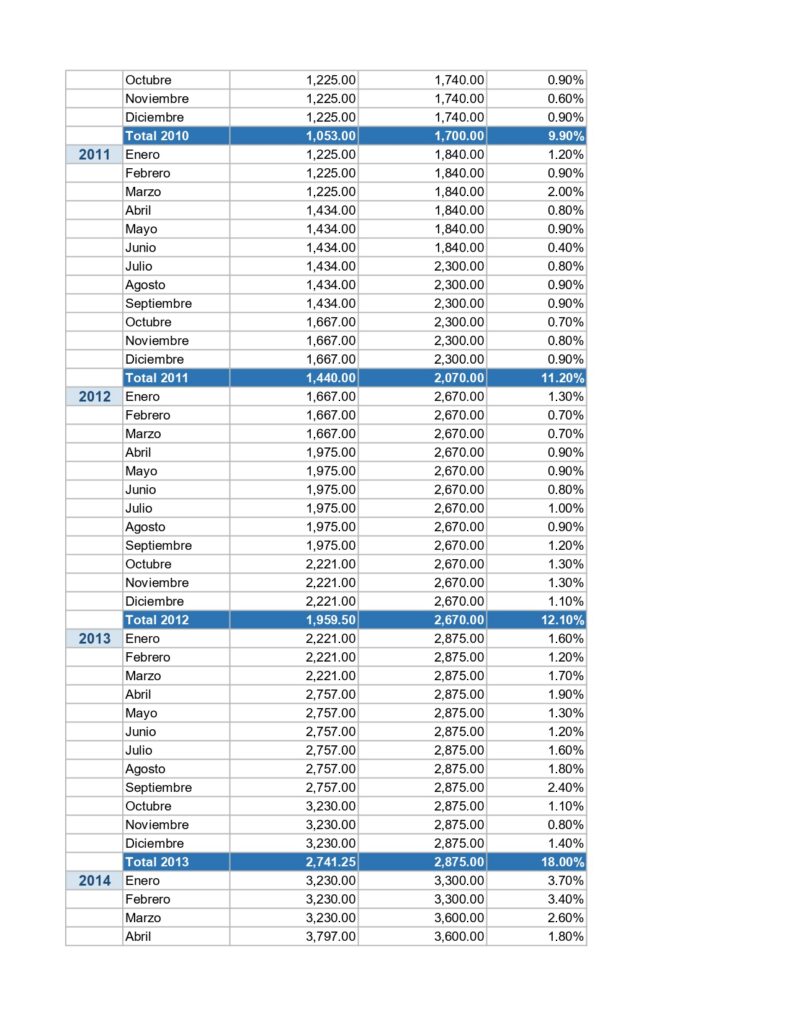 |  | Octubre | 1,225.00 | 1,740.00 | 0.90% |
|---|---|---|---|---|
|  | Noviembre | 1,225.00 | 1,740.00 | 0.60% |
|  | Diciembre | 1,225.00 | 1,740.00 | 0.90% |
|  | Total 2010 | 1,053.00 | 1,700.00 | 9.90% |
| 2011 | Enero | 1,225.00 | 1,840.00 | 1.20% |
|  | Febrero | 1,225.00 | 1,840.00 | 0.90% |
|  | Marzo | 1,225.00 | 1,840.00 | 2.00% |
|  | Abril | 1,434.00 | 1,840.00 | 0.80% |
|  | Mayo | 1,434.00 | 1,840.00 | 0.90% |
|  | Junio | 1,434.00 | 1,840.00 | 0.40% |
|  | Julio | 1,434.00 | 2,300.00 | 0.80% |
|  | Agosto | 1,434.00 | 2,300.00 | 0.90% |
|  | Septiembre | 1,434.00 | 2,300.00 | 0.90% |
|  | Octubre | 1,667.00 | 2,300.00 | 0.70% |
|  | Noviembre | 1,667.00 | 2,300.00 | 0.80% |
|  | Diciembre | 1,667.00 | 2,300.00 | 0.90% |
|  | Total 2011 | 1,440.00 | 2,070.00 | 11.20% |
| 2012 | Enero | 1,667.00 | 2,670.00 | 1.30% |
|  | Febrero | 1,667.00 | 2,670.00 | 0.70% |
|  | Marzo | 1,667.00 | 2,670.00 | 0.70% |
|  | Abril | 1,975.00 | 2,670.00 | 0.90% |
|  | Mayo | 1,975.00 | 2,670.00 | 0.90% |
|  | Junio | 1,975.00 | 2,670.00 | 0.80% |
|  | Julio | 1,975.00 | 2,670.00 | 1.00% |
|  | Agosto | 1,975.00 | 2,670.00 | 0.90% |
|  | Septiembre | 1,975.00 | 2,670.00 | 1.20% |
|  | Octubre | 2,221.00 | 2,670.00 | 1.30% |
|  | Noviembre | 2,221.00 | 2,670.00 | 1.30% |
|  | Diciembre | 2,221.00 | 2,670.00 | 1.10% |
|  | Total 2012 | 1,959.50 | 2,670.00 | 12.10% |
| 2013 | Enero | 2,221.00 | 2,875.00 | 1.60% |
|  | Febrero | 2,221.00 | 2,875.00 | 1.20% |
|  | Marzo | 2,221.00 | 2,875.00 | 1.70% |
|  | Abril | 2,757.00 | 2,875.00 | 1.90% |
|  | Mayo | 2,757.00 | 2,875.00 | 1.30% |
|  | Junio | 2,757.00 | 2,875.00 | 1.20% |
|  | Julio | 2,757.00 | 2,875.00 | 1.60% |
|  | Agosto | 2,757.00 | 2,875.00 | 1.80% |
|  | Septiembre | 2,757.00 | 2,875.00 | 2.40% |
|  | Octubre | 3,230.00 | 2,875.00 | 1.10% |
|  | Noviembre | 3,230.00 | 2,875.00 | 0.80% |
|  | Diciembre | 3,230.00 | 2,875.00 | 1.40% |
|  | Total 2013 | 2,741.25 | 2,875.00 | 18.00% |
| 2014 | Enero | 3,230.00 | 3,300.00 | 3.70% |
|  | Febrero | 3,230.00 | 3,300.00 | 3.40% |
|  | Marzo | 3,230.00 | 3,600.00 | 2.60% |
|  | Abril | 3,797.00 | 3,600.00 | 1.80% |